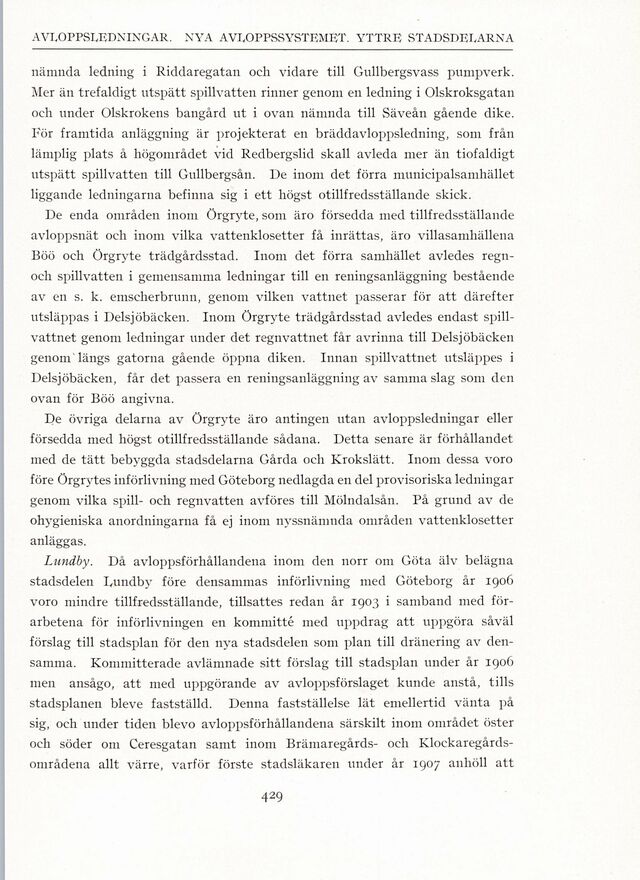 AVLOPPSLEDNINGAR. NYA AVLOPPSSYSTEMET. YTTRE STADSDELARNA

nämnda ledning i Riddaregatan och vidare till Gullbergsvass pumpverk. Mer än trefaldigt utspätt spillvatten rinner genom en ledning i Olskroksgatan och under Olskrokens bangård ut i ovan nämnda till Säveån gående dike. För framtida anläggning är projekterat en bräddavloppsledning, som från lämplig plats å högområdet vid Redbergslid skall avleda mer än tiofaldigt utspätt spillvatten till Gullbergsån. De inom det förra municipalsamhället liggande ledningarna befinna sig i ett högst otillfredsställande skick.

De enda områden inom Örgryte, som äro försedda med tillfredsställande avloppsnät och inom vilka vattenklosetter få inrättas, äro villasamhällena Böö och Örgryte trädgårdsstad. Inom det förra samhället avledes regn- och spillvatten i gemensamma ledningar till en reningsanläggning bestående av en s. k. emscherbrunn, genom vilken vattnet passerar för att därefter utsläppas i Delsjöbäcken. Inom Örgryte trädgårdsstad avledes endast spillvattnet genom ledningar under det regnvattnet får avrinna till Delsjöbäcken genom längs gatorna gående öppna diken. Innan spillvattnet utsläppes i Delsjöbäcken, får det passera en reningsanläggning av samma slag som den ovan för Böö angivna.

De övriga delarna av Örgryte äro antingen utan avloppsledningar eller försedda med högst otillfredsställande sådana. Detta senare är förhållandet med de tätt bebyggda stadsdelarna Gårda och Krokslätt. Inom dessa voro före Örgrytes införlivning med Göteborg nedlagda en del provisoriska ledningar genom vilka spill- och regnvatten avföres till Mölndalsån. På grund av de ohygieniska anordningarna få ej inom nyssnämnda områden vattenklosetter anläggas.

Lundby. Då avloppsförhållandena inom den norr om Göta älv belägna stadsdelen Lundby före densammas införlivning med Göteborg år 1906 voro mindre tillfredsställande, tillsattes redan år 1903 i samband med förarbetena för införlivningen en kommitté med uppdrag att uppgöra såväl förslag till stadsplan för den nya stadsdelen som plan till dränering av densamma. Kommitterade avlämnade sitt förslag till stadsplan under år 1906 men ansågo, att med uppgörande av avloppsförslaget kunde anstå, tills stadsplanen bleve fastställd. Denna fastställelse lät emellertid vänta på sig, och under tiden blevo avloppsförhållandena särskilt inom området öster och söder om Ceresgatan samt inom Brämaregårds- och Klockaregårdsområdena allt värre, varför förste stadsläkaren under år 1907 anhöll att

429